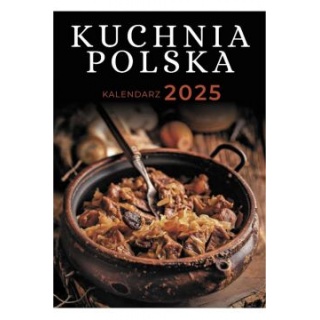 KUCHNIA
POLSKA

KALENDARZ 2025